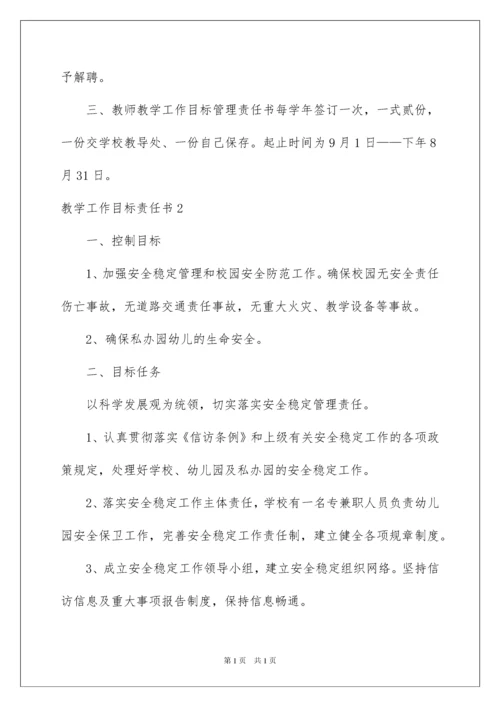 予解聘。

三、教师教学工作目标管理责任书每学年签订一次，一式贰份，一份交学校教导处、一份自己保存。起止时间为9月1日——下年8月31日。

教学工作目标责任书2

一、控制目标

1、加强安全稳定管理和校园安全防范工作。确保校园无安全责任伤亡事故，无道路交通责任事故，无重大火灾、教学设备等事故。

2、确保私办园幼儿的生命安全。

二、目标任务

以科学发展观为统领，切实落实安全稳定管理责任。

1、认真贯彻落实《信访条例》和上级有关安全稳定工作的各项政策规定，处理好学校、幼儿园及私办园的安全稳定工作。

2、落实安全稳定工作主体责任，学校有一名专兼职人员负责幼儿园安全保卫工作，完善安全稳定工作责任制，建立健全各项规章制度。

3、成立安全稳定工作领导小组，建立安全稳定组织网络。坚持信访信息及重大事项报告制度，保持信息畅通。

第1页 共1页